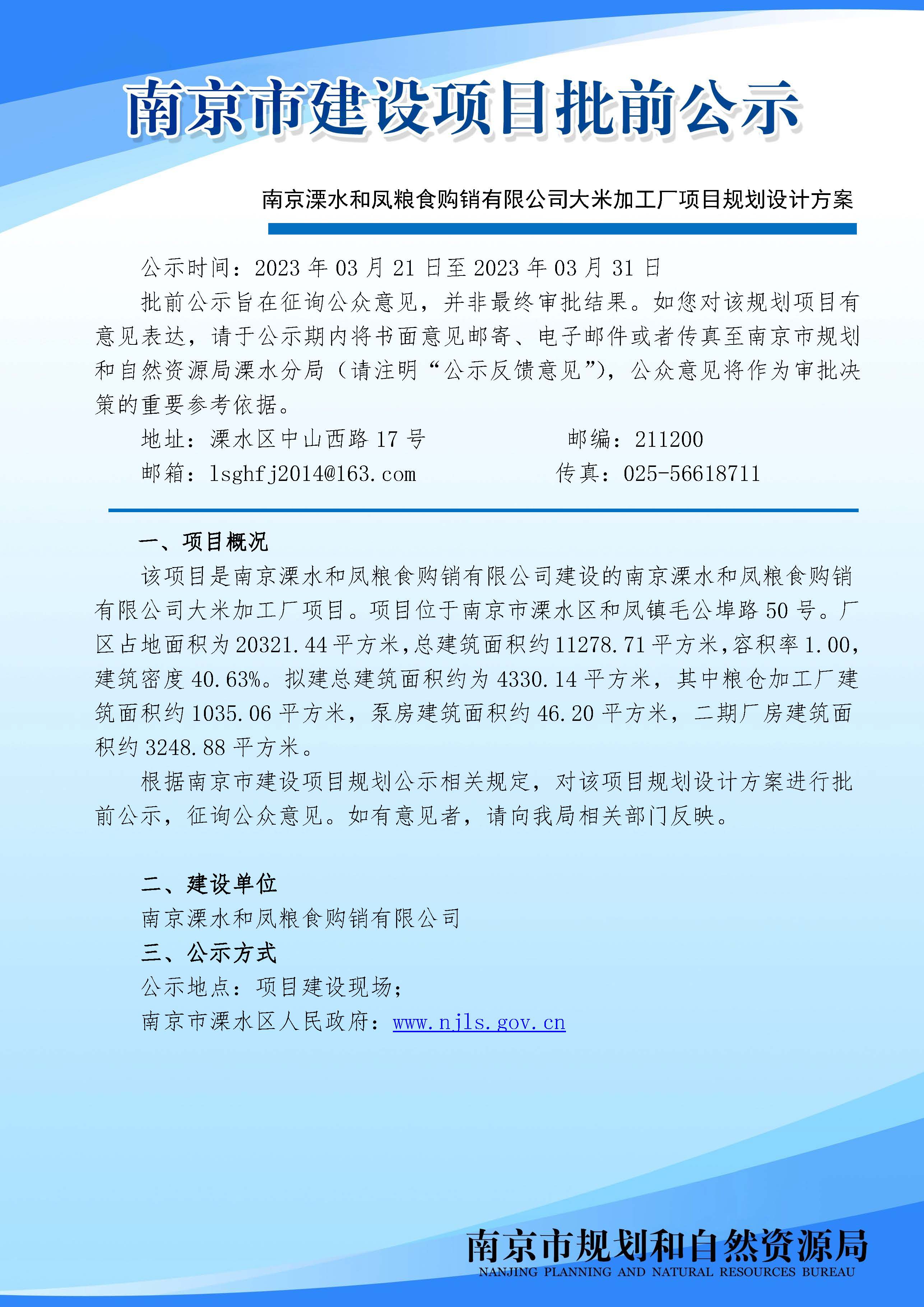 南京市建设项目批前公示

南京溧水和凤粮食购销有限公司大米加工厂项目规划设计方案

公示时间：2023 年 03 月 21 日至 2023 年 03 月 31 日

批前公示旨在征询公众意见，并非最终审批结果。如您对该规划项目有意见表达，请于公示期内将书面意见邮寄、电子邮件或者传真至南京市规划和自然资源局溧水分局（请注明“公示反馈意见”），公众意见将作为审批决策的重要参考依据。

地址：溧水区中山西路 17 号　　邮编：211200

邮箱：lsghfj2014@163.com　　传真：025-56618711

一、项目概况

该项目是南京溧水和凤粮食购销有限公司建设的南京溧水和凤粮食购销有限公司大米加工厂项目。项目位于南京市溧水区和凤镇毛公埠路 50 号。厂区占地面积为 20321.44 平方米，总建筑面积约 11278.71 平方米，容积率 1.00，建筑密度 40.63%。拟建总建筑面积约为 4330.14 平方米，其中粮仓加工厂建筑面积约 1035.06 平方米，泵房建筑面积约 46.20 平方米，二期厂房建筑面积约 3248.88 平方米。

根据南京市建设项目规划公示相关规定，对该项目规划设计方案进行批前公示，征询公众意见。如有意见者，请向我局相关部门反映。

二、建设单位

南京溧水和凤粮食购销有限公司

三、公示方式

公示地点：项目建设现场；

南京市溧水区人民政府：www.njls.gov.cn

南京市规划和自然资源局
NANJING PLANNING AND NATURAL RESOURCES BUREAU